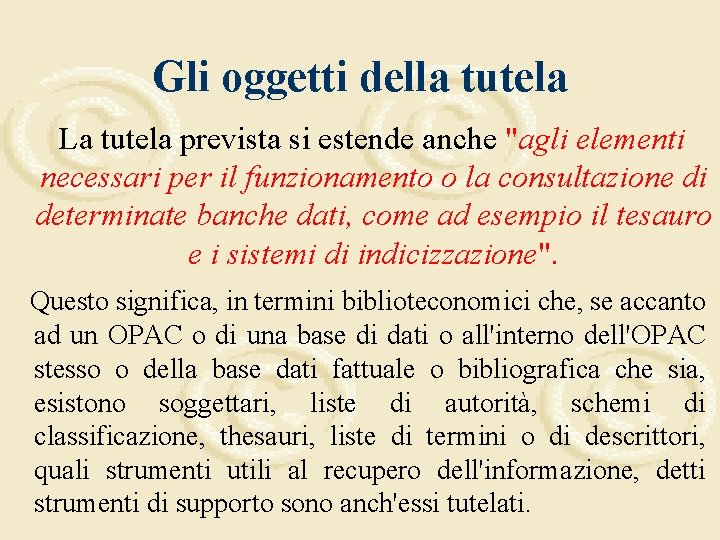 Gli oggetti della tutela

La tutela prevista si estende anche "agli elementi necessari per il funzionamento o la consultazione di determinate banche dati, come ad esempio il tesauro e i sistemi di indicizzazione".

Questo significa, in termini biblioteconomici che, se accanto ad un OPAC o di una base di dati o all'interno dell'OPAC stesso o della base dati fattuale o bibliografica che sia, esistono soggettari, liste di autorità, schemi di classificazione, thesauri, liste di termini o di descrittori, quali strumenti utili al recupero dell'informazione, detti strumenti di supporto sono anch'essi tutelati.